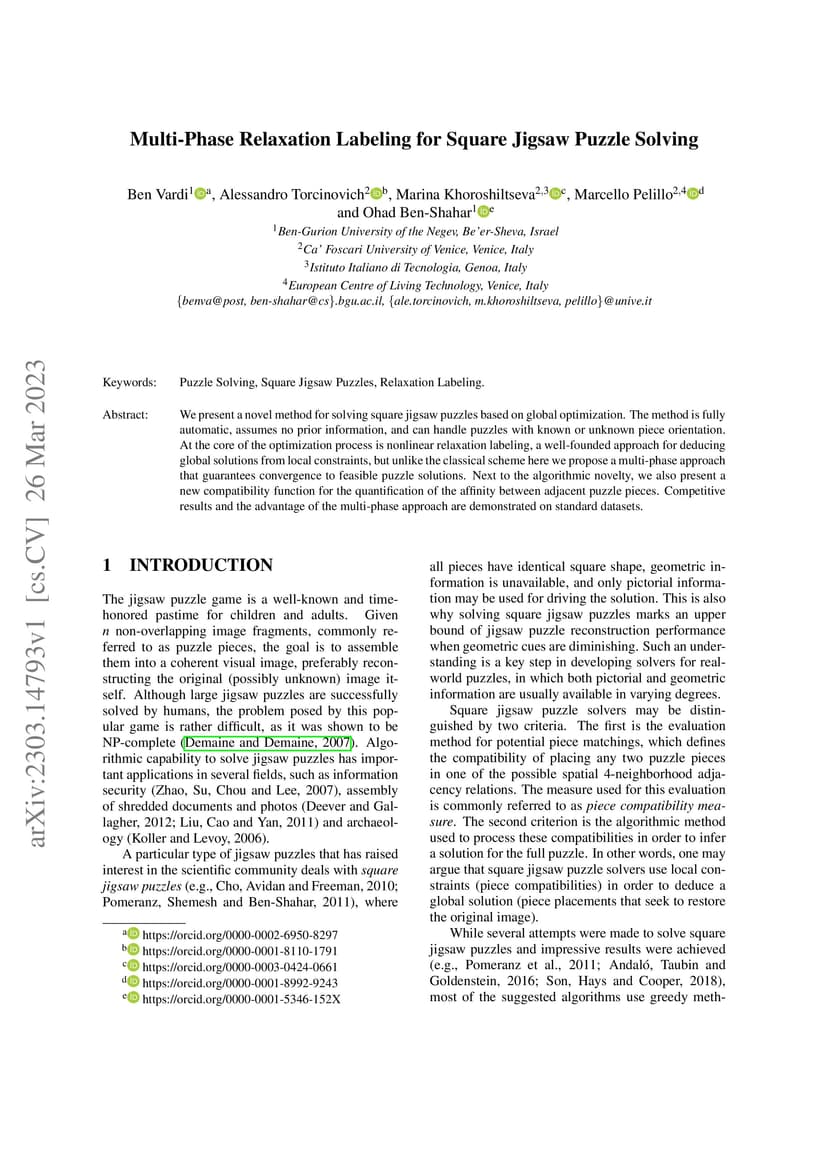 arXiv:2303.14793v1 [cs.CV] 26 Mar 2023

Multi-Phase Relaxation Labeling for Square Jigsaw Puzzle Solving

Ben Vardi$^{1}$ $^{a}$, Alessandro Torcinovich$^{2}$ $^{b}$, Marina Khoroshiltseva$^{2,3}$ $^{c}$, Marcello Pelillo$^{2,4}$ $^{d}$ and Ohad Ben-Shahar$^{1}$ $^{e}$

$^{1}$Ben-Gurion University of the Negev, Be'er-Sheva, Israel
$^{2}$Ca' Foscari University of Venice, Venice, Italy
$^{3}$Istituto Italiano di Tecnologia, Genoa, Italy
$^{4}$European Centre of Living Technology, Venice, Italy
{benva@post, ben-shahar@cs}.bgu.ac.il, {ale.torcinovich, m.khoroshiltseva, pelillo}@unive.it

Keywords: Puzzle Solving, Square Jigsaw Puzzles, Relaxation Labeling.

Abstract: We present a novel method for solving square jigsaw puzzles based on global optimization. The method is fully automatic, assumes no prior information, and can handle puzzles with known or unknown piece orientation. At the core of the optimization process is nonlinear relaxation labeling, a well-founded approach for deducing global solutions from local constraints, but unlike the classical scheme here we propose a multi-phase approach that guarantees convergence to feasible puzzle solutions. Next to the algorithmic novelty, we also present a new compatibility function for the quantification of the affinity between adjacent puzzle pieces. Competitive results and the advantage of the multi-phase approach are demonstrated on standard datasets.

1 INTRODUCTION

The jigsaw puzzle game is a well-known and time-honored pastime for children and adults. Given $n$ non-overlapping image fragments, commonly referred to as puzzle pieces, the goal is to assemble them into a coherent visual image, preferably reconstructing the original (possibly unknown) image itself. Although large jigsaw puzzles are successfully solved by humans, the problem posed by this popular game is rather difficult, as it was shown to be NP-complete (Demaine and Demaine, 2007). Algorithmic capability to solve jigsaw puzzles has important applications in several fields, such as information security (Zhao, Su, Chou and Lee, 2007), assembly of shredded documents and photos (Deever and Gallagher, 2012; Liu, Cao and Yan, 2011) and archaeology (Koller and Levoy, 2006).

A particular type of jigsaw puzzles that has raised interest in the scientific community deals with square jigsaw puzzles (e.g., Cho, Avidan and Freeman, 2010; Pomeranz, Shemesh and Ben-Shahar, 2011), where

$^{a}$ https://orcid.org/0000-0002-6950-8297
$^{b}$ https://orcid.org/0000-0001-8110-1791
$^{c}$ https://orcid.org/0000-0003-0424-0661
$^{d}$ https://orcid.org/0000-0001-8992-9243
$^{e}$ https://orcid.org/0000-0001-5346-152X

all pieces have identical square shape, geometric information is unavailable, and only pictorial information may be used for driving the solution. This is also why solving square jigsaw puzzles marks an upper bound of jigsaw puzzle reconstruction performance when geometric cues are diminishing. Such an understanding is a key step in developing solvers for real-world puzzles, in which both pictorial and geometric information are usually available in varying degrees.

Square jigsaw puzzle solvers may be distinguished by two criteria. The first is the evaluation method for potential piece matchings, which defines the compatibility of placing any two puzzle pieces in one of the possible spatial 4-neighborhood adjacency relations. The measure used for this evaluation is commonly referred to as piece compatibility measure. The second criterion is the algorithmic method used to process these compatibilities in order to infer a solution for the full puzzle. In other words, one may argue that square jigsaw puzzle solvers use local constraints (piece compatibilities) in order to deduce a global solution (piece placements that seek to restore the original image).

While several attempts were made to solve square jigsaw puzzles and impressive results were achieved (e.g., Pomeranz et al., 2011; Andaló, Taubin and Goldenstein, 2016; Son, Hays and Cooper, 2018), most of the suggested algorithms use greedy meth-